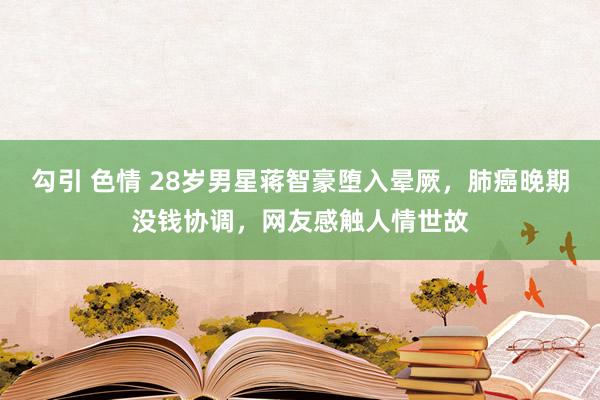 勾引 色情 28岁男星蒋智豪堕入晕厥，肺癌晚期没钱协调，网友感触人情世故